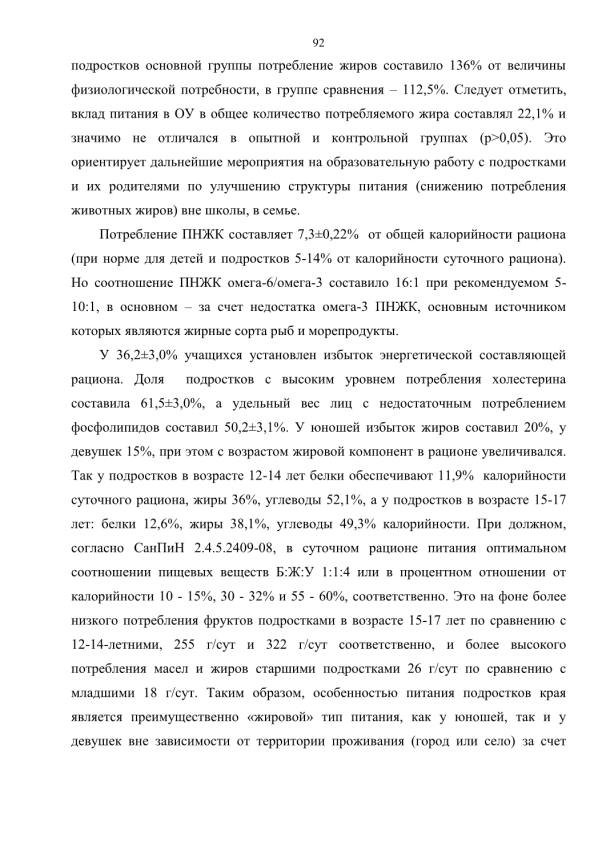 92

подростков основной группы потребление жиров составило 136% от величины физиологической потребности, в группе сравнения – 112,5%. Следует отметить, вклад питания в ОУ в общее количество потребляемого жира составлял 22,1% и значимо не отличался в опытной и контрольной группах (p>0,05). Это ориентирует дальнейшие мероприятия на образовательную работу с подростками и их родителями по улучшению структуры питания (снижению потребления животных жиров) вне школы, в семье.

Потребление ПНЖК составляет 7,3±0,22% от общей калорийности рациона (при норме для детей и подростков 5-14% от калорийности суточного рациона). Но соотношение ПНЖК омега-6/омега-3 составило 16:1 при рекомендуемом 5-10:1, в основном – за счет недостатка омега-3 ПНЖК, основным источником которых являются жирные сорта рыб и морепродукты.

У 36,2±3,0% учащихся установлен избыток энергетической составляющей рациона. Доля подростков с высоким уровнем потребления холестерина составила 61,5±3,0%, а удельный вес лиц с недостаточным потреблением фосфолипидов составил 50,2±3,1%. У юношей избыток жиров составил 20%, у девушек 15%, при этом с возрастом жировой компонент в рационе увеличивался. Так у подростков в возрасте 12-14 лет белки обеспечивают 11,9% калорийности суточного рациона, жиры 36%, углеводы 52,1%, а у подростков в возрасте 15-17 лет: белки 12,6%, жиры 38,1%, углеводы 49,3% калорийности. При должном, согласно СанПиН 2.4.5.2409-08, в суточном рационе питания оптимальном соотношении пищевых веществ Б:Ж:У 1:1:4 или в процентном отношении от калорийности 10 - 15%, 30 - 32% и 55 - 60%, соответственно. Это на фоне более низкого потребления фруктов подростками в возрасте 15-17 лет по сравнению с 12-14-летними, 255 г/сут и 322 г/сут соответственно, и более высокого потребления масел и жиров старшими подростками 26 г/сут по сравнению с младшими 18 г/сут. Таким образом, особенностью питания подростков края является преимущественно «жировой» тип питания, как у юношей, так и у девушек вне зависимости от территории проживания (город или село) за счет